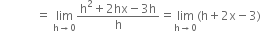 $= \lim_{h \to 0} \frac{h^2 + 2hx - 3h}{h} = \lim_{h \to 0} (h + 2x - 3)$